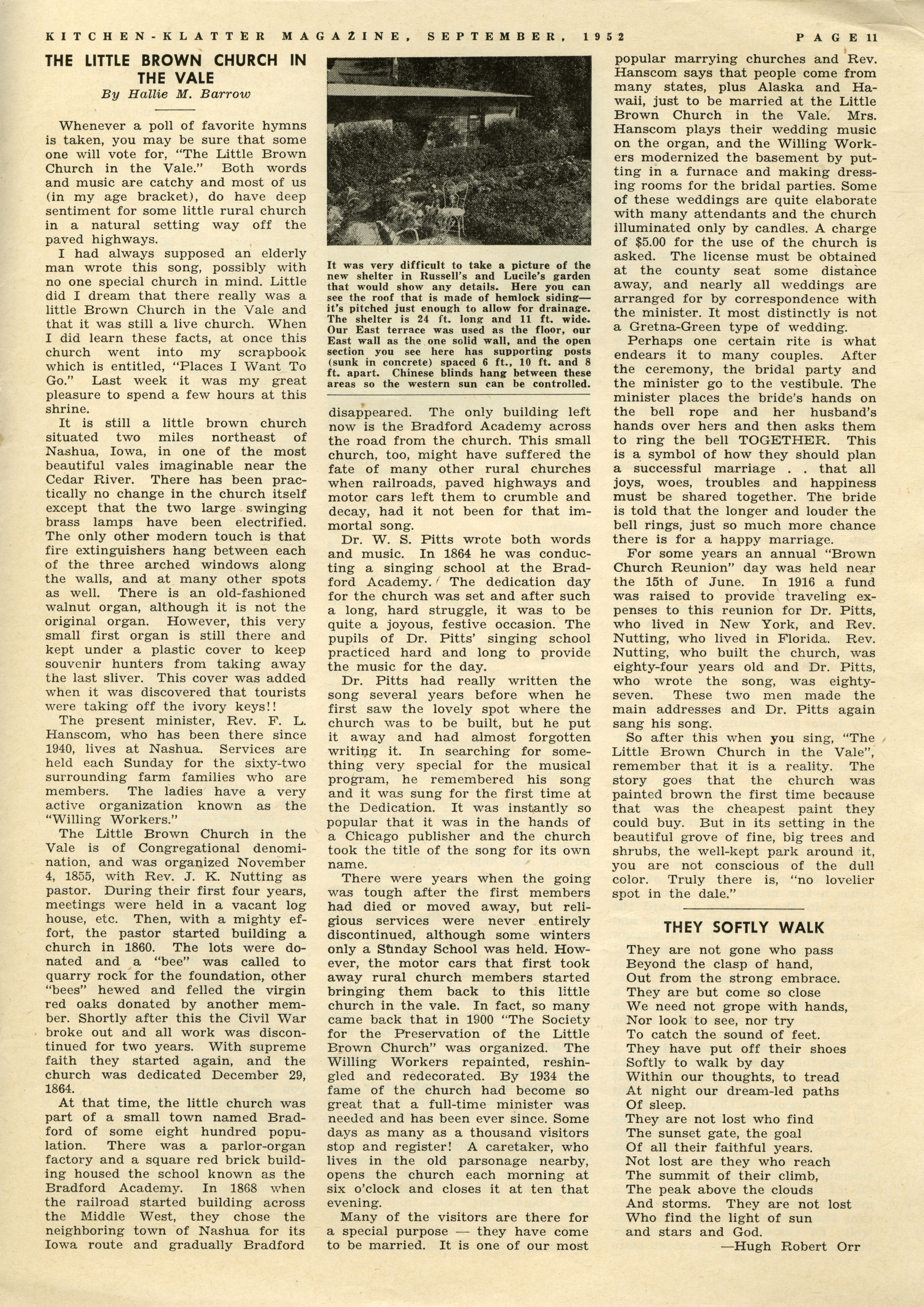 KITCHEN-KLATTER MAGAZINE, SEPTEMBER, 1952 PAGE 11

THE LITTLE BROWN CHURCH IN THE VALE
By Hallie M. Barrow

Whenever a poll of favorite hymns is taken, you may be sure that some one will vote for, "The Little Brown Church in the Vale." Both words and music are catchy and most of us (in my age bracket), do have deep sentiment for some little rural church in a natural setting way off the paved highways.

I had always supposed an elderly man wrote this song, possibly with no one special church in mind. Little did I dream that there really was a little Brown Church in the Vale and that it was still a live church. When I did learn these facts, at once this church went into my scrapbook which is entitled, "Places I Want To Go." Last week it was my great pleasure to spend a few hours at this shrine.

It is still a little brown church situated two miles northeast of Nashua, Iowa, in one of the most beautiful vales imaginable near the Cedar River. There has been practically no change in the church itself except that the two large swinging brass lamps have been electrified. The only other modern touch is that fire extinguishers hang between each of the three arched windows along the walls, and at many other spots as well. There is an old-fashioned walnut organ, although it is not the original organ. However, this very small first organ is still there and kept under a plastic cover to keep souvenir hunters from taking away the last sliver. This cover was added when it was discovered that tourists were taking off the ivory keys!!

The present minister, Rev. F. L. Hanscom, who has been there since 1940, lives at Nashua. Services are held each Sunday for the sixty-two surrounding farm families who are members. The ladies have a very active organization known as the "Willing Workers."

The Little Brown Church in the Vale is of Congregational denomination, and was organized November 4, 1855, with Rev. J. K. Nutting as pastor. During their first four years, meetings were held in a vacant log house, etc. Then, with a mighty effort, the pastor started building a church in 1860. The lots were donated and a "bee" was called to quarry rock for the foundation, other "bees" hewed and felled the virgin red oaks donated by another member. Shortly after this the Civil War broke out and all work was discontinued for two years. With supreme faith they started again, and the church was dedicated December 29, 1864.

At that time, the little church was part of a small town named Bradford of some eight hundred population. There was a parlor-organ factory and a square red brick building housed the school known as the Bradford Academy. In 1868 when the railroad started building across the Middle West, they chose the neighboring town of Nashua for its Iowa route and gradually Bradford

It was very difficult to take a picture of the new shelter in Russell's and Lucile's garden that would show any details. Here you can see the roof that is made of hemlock siding—it's pitched just enough to allow for drainage. The shelter is 24 ft. long and 11 ft. wide. Our East terrace was used as the floor, our East wall as the one solid wall, and the open section you see here has supporting posts (sunk in concrete) spaced 6 ft., 10 ft. and 8 ft. apart. Chinese blinds hang between these areas so the western sun can be controlled.

disappeared. The only building left now is the Bradford Academy across the road from the church. This small church, too, might have suffered the fate of many other rural churches when railroads, paved highways and motor cars left them to crumble and decay, had it not been for that immortal song.

Dr. W. S. Pitts wrote both words and music. In 1864 he was conducting a singing school at the Bradford Academy. The dedication day for the church was set and after such a long, hard struggle, it was to be quite a joyous, festive occasion. The pupils of Dr. Pitts' singing school practiced hard and long to provide the music for the day.

Dr. Pitts had really written the song several years before when he first saw the lovely spot where the church was to be built, but he put it away and had almost forgotten writing it. In searching for something very special for the musical program, he remembered his song and it was sung for the first time at the Dedication. It was instantly so popular that it was in the hands of a Chicago publisher and the church took the title of the song for its own name.

There were years when the going was tough after the first members had died or moved away, but religious services were never entirely discontinued, although some winters only a Sunday School was held. However, the motor cars that first took away rural church members started bringing them back to this little church in the vale. In fact, so many came back that in 1900 "The Society for the Preservation of the Little Brown Church" was organized. The Willing Workers repainted, reshingled and redecorated. By 1934 the fame of the church had become so great that a full-time minister was needed and has been ever since. Some days as many as a thousand visitors stop and register! A caretaker, who lives in the old parsonage nearby, opens the church each morning at six o'clock and closes it at ten that evening.

Many of the visitors are there for a special purpose — they have come to be married. It is one of our most popular marrying churches and Rev. Hanscom says that people come from many states, plus Alaska and Hawaii, just to be married at the Little Brown Church in the Vale. Mrs. Hanscom plays their wedding music on the organ, and the Willing Workers modernized the basement by putting in a furnace and making dressing rooms for the bridal parties. Some of these weddings are quite elaborate with many attendants and the church illuminated only by candles. A charge of $5.00 for the use of the church is asked. The license must be obtained at the county seat some distance away, and nearly all weddings are arranged for by correspondence with the minister. It most distinctly is not a Gretna-Green type of wedding.

Perhaps one certain rite is what endears it to many couples. After the ceremony, the bridal party and the minister go to the vestibule. The minister places the bride's hands on the bell rope and her husband's hands over hers and then asks them to ring the bell TOGETHER. This is a symbol of how they should plan a successful marriage . . that all joys, woes, troubles and happiness must be shared together. The bride is told that the longer and louder the bell rings, just so much more chance there is for a happy marriage.

For some years an annual "Brown Church Reunion" day was held near the 15th of June. In 1916 a fund was raised to provide traveling expenses to this reunion for Dr. Pitts, who lived in New York, and Rev. Nutting, who lived in Florida. Rev. Nutting, who built the church, was eighty-four years old and Dr. Pitts, who wrote the song, was eighty-seven. These two men made the main addresses and Dr. Pitts again sang his song.

So after this when you sing, "The Little Brown Church in the Vale", remember that it is a reality. The story goes that the church was painted brown the first time because that was the cheapest paint they could buy. But in its setting in the beautiful grove of fine, big trees and shrubs, the well-kept park around it, you are not conscious of the dull color. Truly there is, "no lovelier spot in the dale."

THEY SOFTLY WALK

They are not gone who pass
Beyond the clasp of hand,
Out from the strong embrace.
They are but come so close
We need not grope with hands,
Nor look to see, nor try
To catch the sound of feet.
They have put off their shoes
Softly to walk by day
Within our thoughts, to tread
At night our dream-led paths
Of sleep.
They are not lost who find
The sunset gate, the goal
Of all their faithful years.
Not lost are they who reach
The summit of their climb,
The peak above the clouds
And storms. They are not lost
Who find the light of sun
and stars and God.
—Hugh Robert Orr